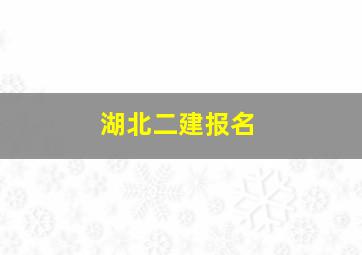 湖北二建报名